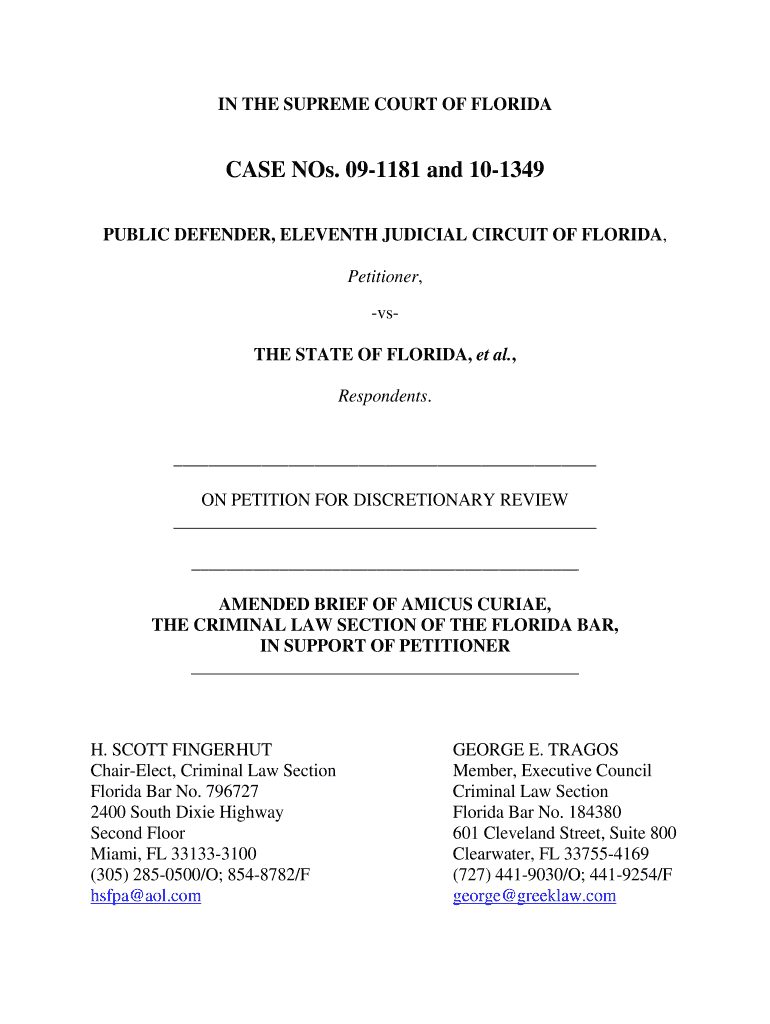 IN THE SUPREME COURT OF FLORIDA

CASE NOs. 09-1181 and 10-1349

PUBLIC DEFENDER, ELEVENTH JUDICIAL CIRCUIT OF FLORIDA,

Petitioner,

-vs-

THE STATE OF FLORIDA, et al.,

Respondents.

ON PETITION FOR DISCRETIONARY REVIEW

AMENDED BRIEF OF AMICUS CURIAE, THE CRIMINAL LAW SECTION OF THE FLORIDA BAR, IN SUPPORT OF PETITIONER

H. SCOTT FINGERHUT
Chair-Elect, Criminal Law Section
Florida Bar No. 796727
2400 South Dixie Highway
Second Floor
Miami, FL 33133-3100
(305) 285-0500/O; 854-8782/F
hsfpa@aol.com

GEORGE E. TRAGOS
Member, Executive Council
Criminal Law Section
Florida Bar No. 184380
601 Cleveland Street, Suite 800
Clearwater, FL 33755-4169
(727) 441-9030/O; 441-9254/F
george@greeklaw.com